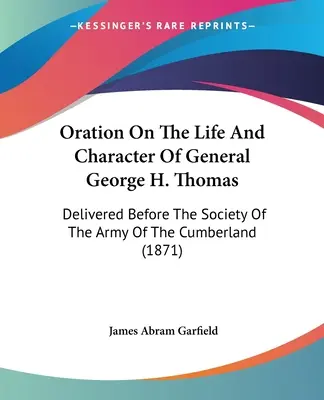 —KESSINGER'S RARE REPRINTS—

Oration On The Life And Character Of General George H. Thomas

Delivered Before The Society Of The Army Of The Cumberland (1871)

James Abram Garfield